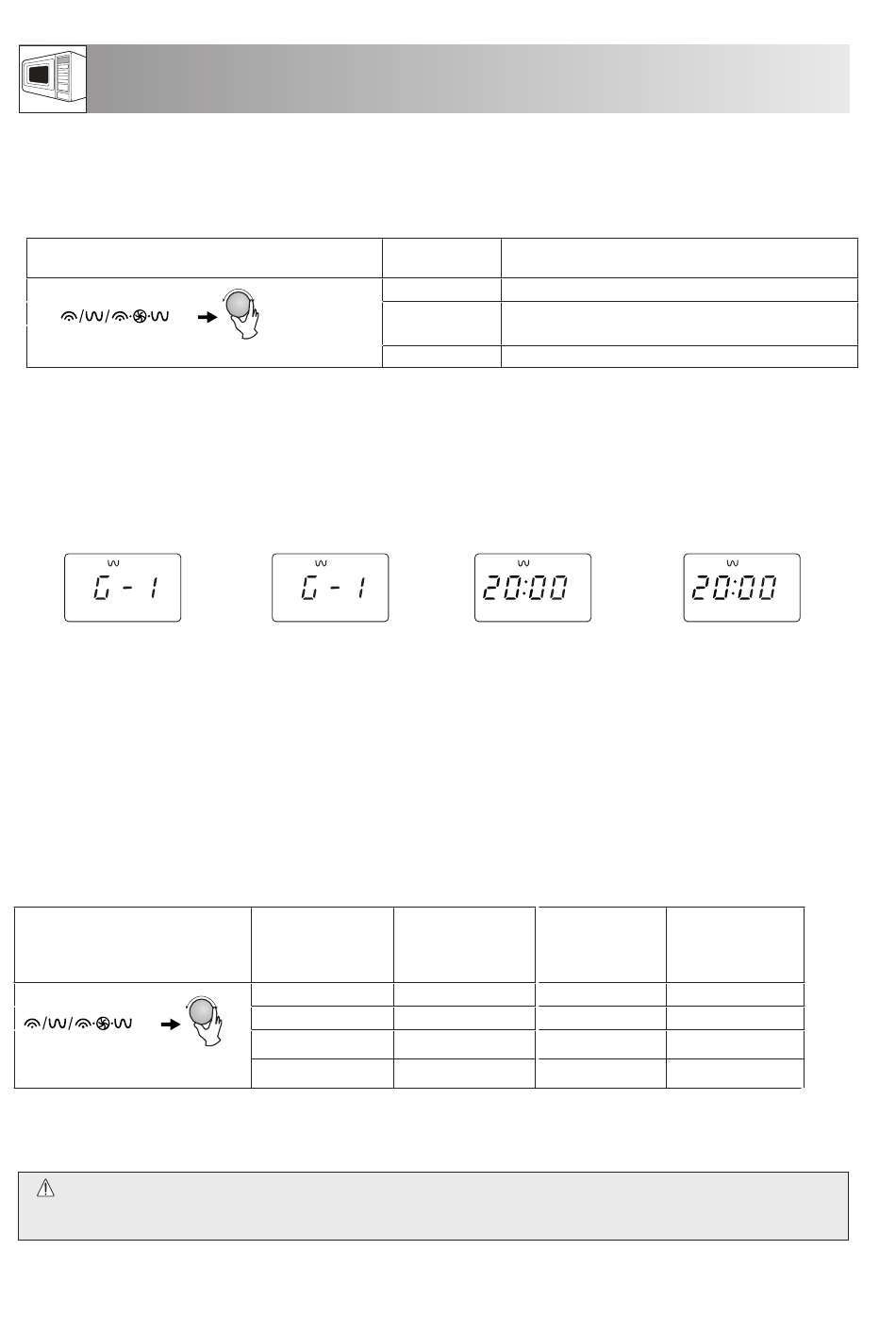 G - 1

G - 1

20:00

20:00